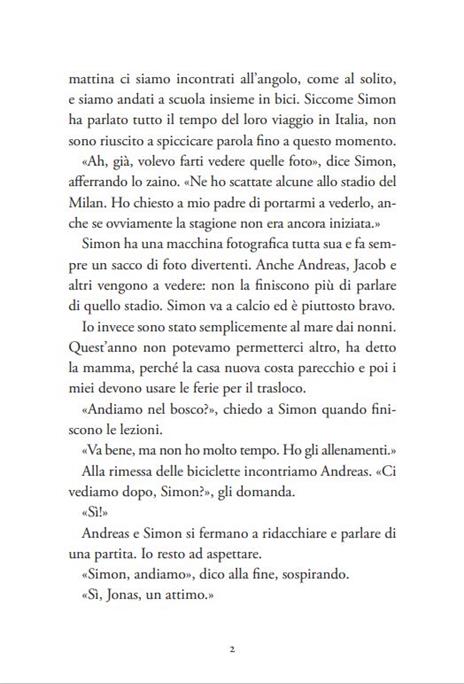 mattina ci siamo incontrati all'angolo, come al solito, e siamo andati a scuola insieme in bici. Siccome Simon ha parlato tutto il tempo del loro viaggio in Italia, non sono riuscito a spiccicare parola fino a questo momento.

«Ah, già, volevo farti vedere quelle foto», dice Simon, afferrando lo zaino. «Ne ho scattate alcune allo stadio del Milan. Ho chiesto a mio padre di portarmi a vederlo, anche se ovviamente la stagione non era ancora iniziata.»

Simon ha una macchina fotografica tutta sua e fa sempre un sacco di foto divertenti. Anche Andreas, Jacob e altri vengono a vedere: non la finiscono più di parlare di quello stadio. Simon va a calcio ed è piuttosto bravo.

Io invece sono stato semplicemente al mare dai nonni. Quest'anno non potevamo permetterci altro, ha detto la mamma, perché la casa nuova costa parecchio e poi i miei devono usare le ferie per il trasloco.

«Andiamo nel bosco?», chiedo a Simon quando finiscono le lezioni.

«Va bene, ma non ho molto tempo. Ho gli allenamenti.»

Alla rimessa delle biciclette incontriamo Andreas. «Ci vediamo dopo, Simon?», gli domanda.

«Sì!»

Andreas e Simon si fermano a ridacchiare e parlare di una partita. Io resto ad aspettare.

«Simon, andiamo», dico alla fine, sospirando.

«Sì, Jonas, un attimo.»

2